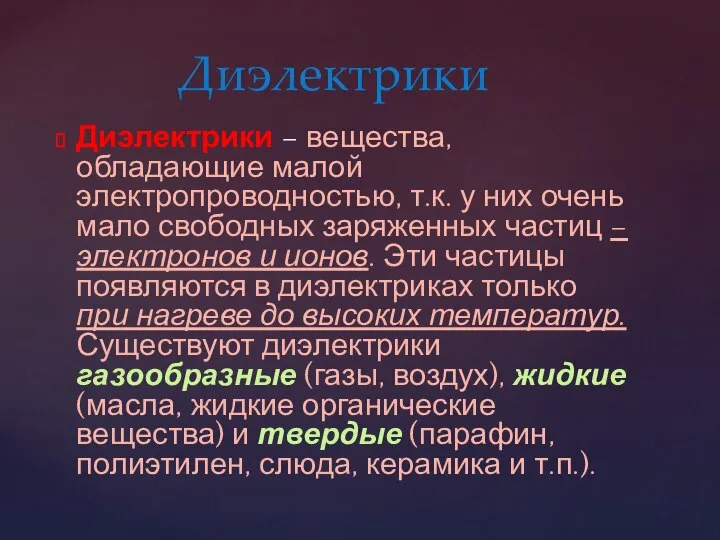 Диэлектрики

Диэлектрики – вещества, обладающие малой электропроводностью, т.к. у них очень мало свободных заряженных частиц – электронов и ионов. Эти частицы появляются в диэлектриках только при нагреве до высоких температур. Существуют диэлектрики газообразные (газы, воздух), жидкие (масла, жидкие органические вещества) и твердые (парафин, полиэтилен, слюда, керамика и т.п.).